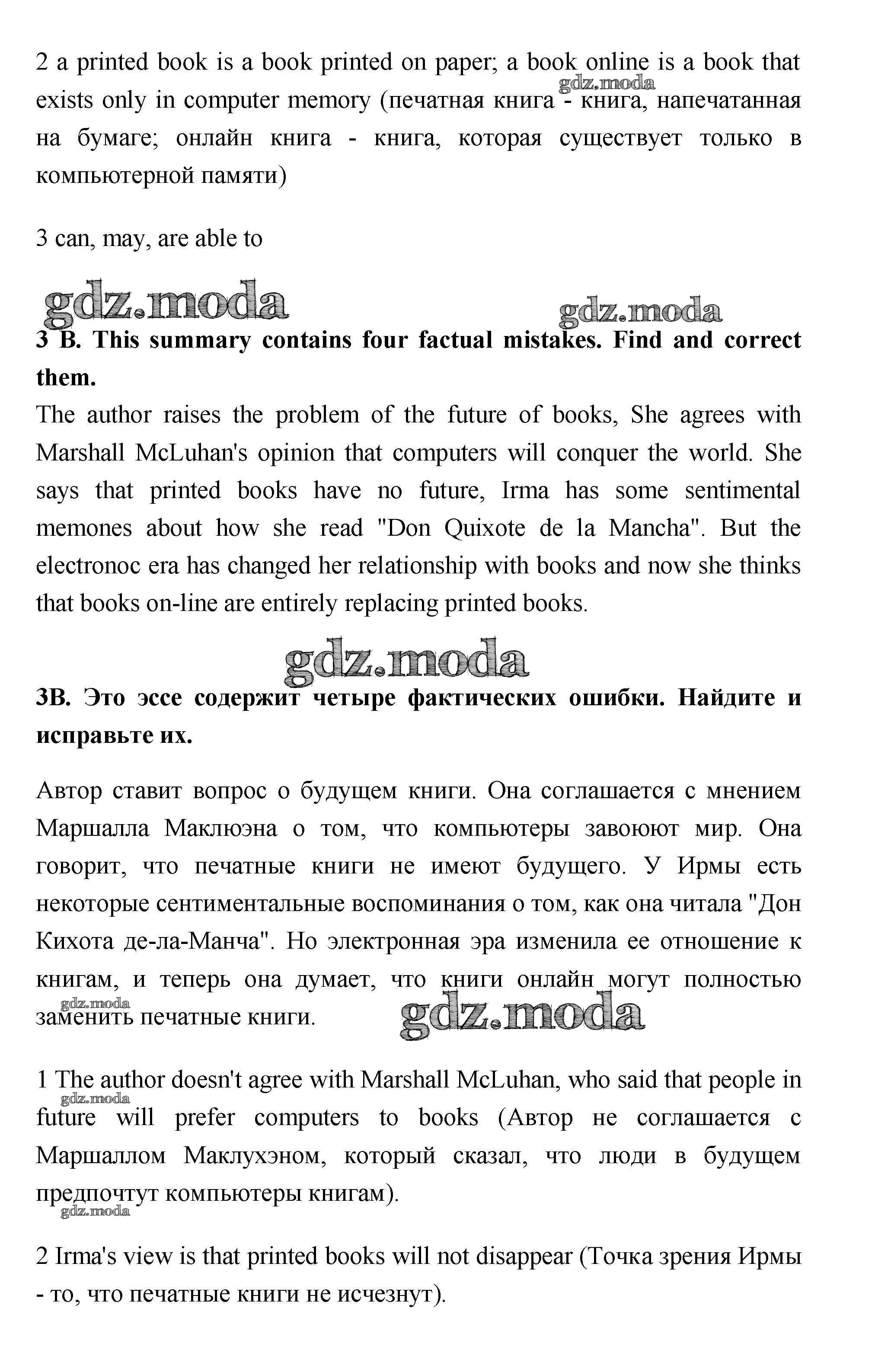 2 a printed book is a book printed on paper; a book online is a book that exists only in computer memory (печатная книга - книга, напечатанная на бумаге; онлайн книга - книга, которая существует только в компьютерной памяти)

gdz.moda

3 can, may, are able to

gdz.moda gdz.moda

**3 B. This summary contains four factual mistakes. Find and correct them.**
The author raises the problem of the future of books, She agrees with Marshall McLuhan's opinion that computers will conquer the world. She says that printed books have no future, Irma has some sentimental memones about how she read "Don Quixote de la Mancha". But the electronoc era has changed her relationship with books and now she thinks that books on-line are entirely replacing printed books.

gdz.moda

**3B. Это эссе содержит четыре фактических ошибки. Найдите и исправьте их.**

Автор ставит вопрос о будущем книги. Она соглашается с мнением Маршалла Маклюэна о том, что компьютеры завоюют мир. Она говорит, что печатные книги не имеют будущего. У Ирмы есть некоторые сентиментальные воспоминания о том, как она читала "Дон Кихота де-ла-Манча". Но электронная эра изменила ее отношение к книгам, и теперь она думает, что книги онлайн могут полностью заменить печатные книги.

gdz.moda gdz.moda

1 The author doesn't agree with Marshall McLuhan, who said that people in future will prefer computers to books (Автор не соглашается с Маршаллом Маклухэном, который сказал, что люди в будущем предпочтут компьютеры книгам).

gdz.moda gdz.moda

2 Irma's view is that printed books will not disappear (Точка зрения Ирмы - то, что печатные книги не исчезнут).